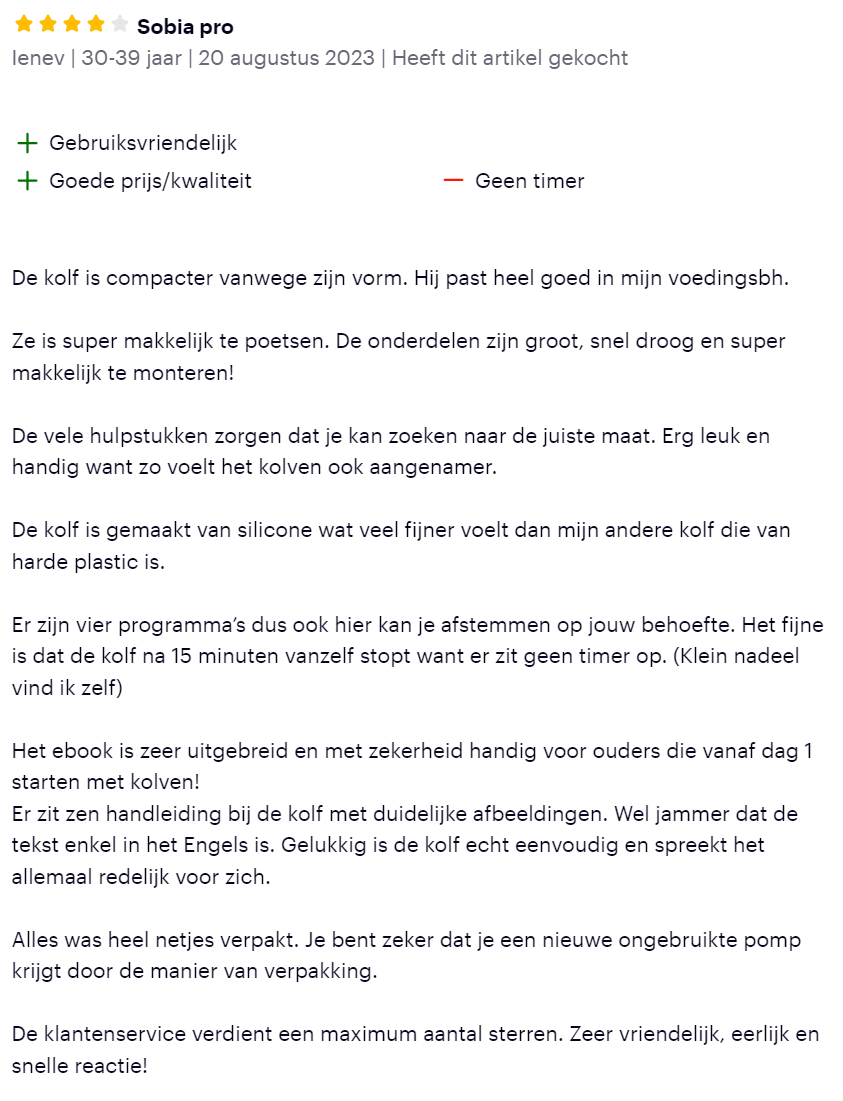 Sobia pro
Ienev | 30-39 jaar | 20 augustus 2023 | Heeft dit artikel gekocht

+ Gebruiksvriendelijk
+ Goede prijs/kwaliteit

— Geen timer

De kolf is compacter vanwege zijn vorm. Hij past heel goed in mijn voedingsbh.

Ze is super makkelijk te poetsen. De onderdelen zijn groot, snel droog en super makkelijk te monteren!

De vele hulpstukken zorgen dat je kan zoeken naar de juiste maat. Erg leuk en handig want zo voelt het kolven ook aangenamer.

De kolf is gemaakt van silicone wat veel fijner voelt dan mijn andere kolf die van harde plastic is.

Er zijn vier programma's dus ook hier kan je afstemmen op jouw behoefte. Het fijne is dat de kolf na 15 minuten vanzelf stopt want er zit geen timer op. (Klein nadeel vind ik zelf)

Het ebook is zeer uitgebreid en met zekerheid handig voor ouders die vanaf dag 1 starten met kolven!
Er zit zen handleiding bij de kolf met duidelijke afbeeldingen. Wel jammer dat de tekst enkel in het Engels is. Gelukkig is de kolf echt eenvoudig en spreekt het allemaal redelijk voor zich.

Alles was heel netjes verpakt. Je bent zeker dat je een nieuwe ongebruikte pomp krijgt door de manier van verpakking.

De klantenservice verdient een maximum aantal sterren. Zeer vriendelijk, eerlijk en snelle reactie!